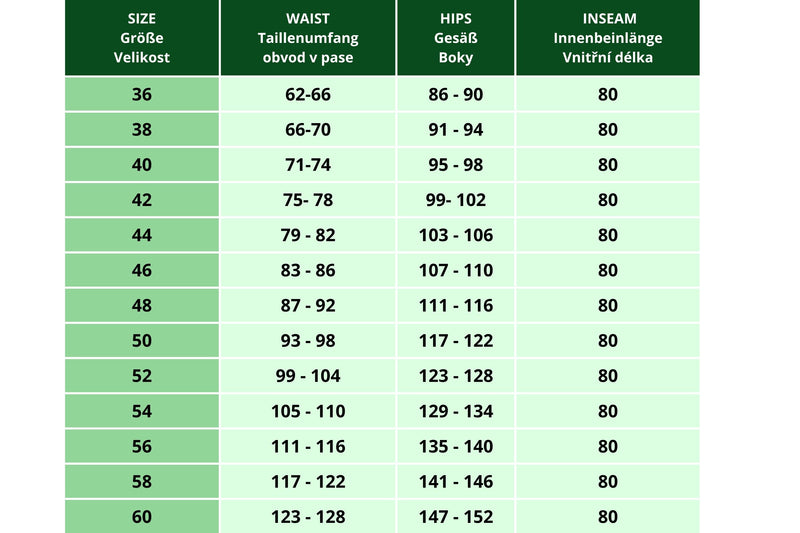 | SIZE Größe Velikost | WAIST Taillenumfang obvod v pase | HIPS Gesäß Boky | INSEAM Innenbeinlänge Vnitřní délka |
|---|---|---|---|
| 36 | 62-66 | 86 - 90 | 80 |
| 38 | 66-70 | 91 - 94 | 80 |
| 40 | 71-74 | 95 - 98 | 80 |
| 42 | 75- 78 | 99- 102 | 80 |
| 44 | 79 - 82 | 103 - 106 | 80 |
| 46 | 83 - 86 | 107 - 110 | 80 |
| 48 | 87 - 92 | 111 - 116 | 80 |
| 50 | 93 - 98 | 117 - 122 | 80 |
| 52 | 99 - 104 | 123 - 128 | 80 |
| 54 | 105 - 110 | 129 - 134 | 80 |
| 56 | 111 - 116 | 135 - 140 | 80 |
| 58 | 117 - 122 | 141 - 146 | 80 |
| 60 | 123 - 128 | 147 - 152 | 80 |